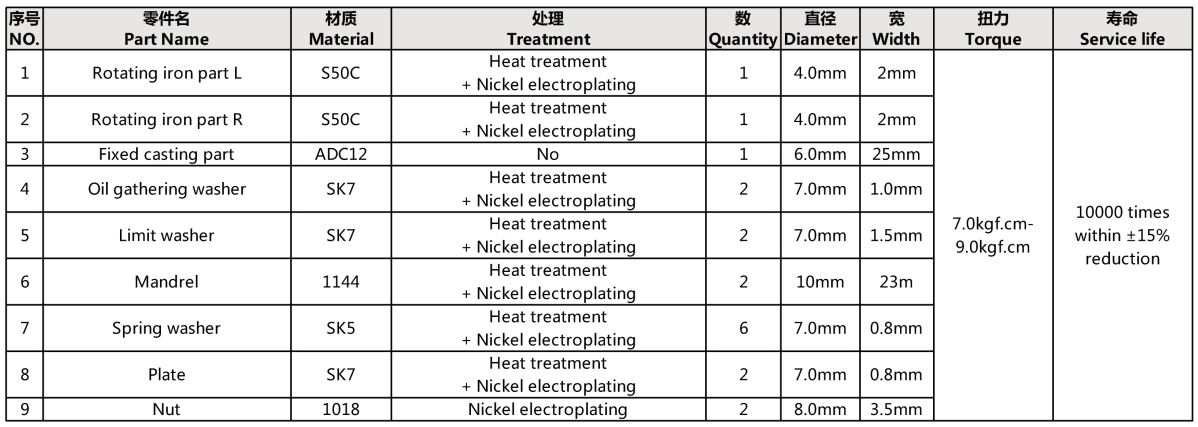 | 序号 NO. | 零件名 Part Name | 材质 Material | 处理 Treatment | 数 Quantity | 直径 Diameter | 宽 Width | 扭力 Torque | 寿命 Service life |
|---|---|---|---|---|---|---|---|---|
| 1 | Rotating iron part L | S50C | Heat treatment + Nickel electroplating | 1 | 4.0mm | 2mm | 7.0kgf.cm-9.0kgf.cm | 10000 times within ±15% reduction |
| 2 | Rotating iron part R | S50C | Heat treatment + Nickel electroplating | 1 | 4.0mm | 2mm | | |
| 3 | Fixed casting part | ADC12 | No | 1 | 6.0mm | 25mm | | |
| 4 | Oil gathering washer | SK7 | Heat treatment + Nickel electroplating | 2 | 7.0mm | 1.0mm | | |
| 5 | Limit washer | SK7 | Heat treatment + Nickel electroplating | 2 | 7.0mm | 1.5mm | | |
| 6 | Mandrel | 1144 | Heat treatment + Nickel electroplating | 2 | 10mm | 23m | | |
| 7 | Spring washer | SK5 | Heat treatment + Nickel electroplating | 6 | 7.0mm | 0.8mm | | |
| 8 | Plate | SK7 | Heat treatment + Nickel electroplating | 2 | 7.0mm | 0.8mm | | |
| 9 | Nut | 1018 | Nickel electroplating | 2 | 8.0mm | 3.5mm | | |